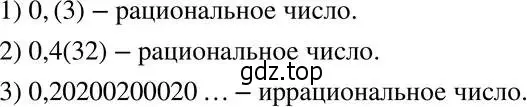 1) 0, (3) – рациональное число.

2) 0,4(32) – рациональное число.

gdz.top

3) 0,20200200020 … – иррациональное число.